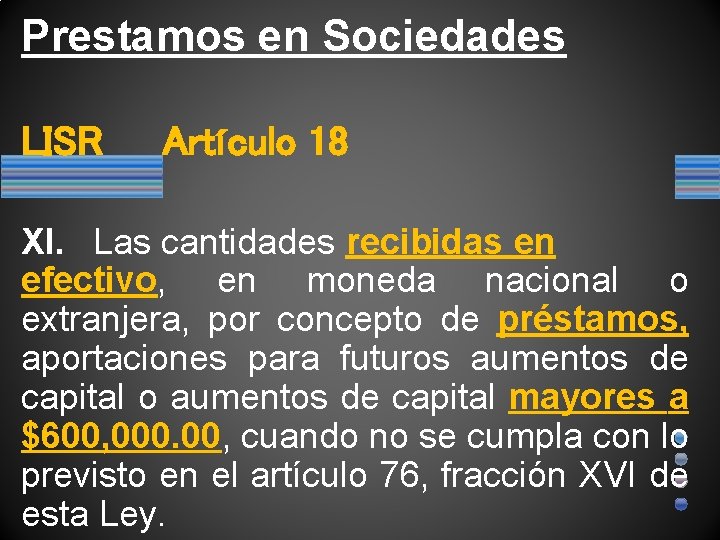 Prestamos en Sociedades

LISR Artículo 18

XI. Las cantidades recibidas en efectivo, en moneda nacional o extranjera, por concepto de préstamos, aportaciones para futuros aumentos de capital o aumentos de capital mayores a $600,000.00, cuando no se cumpla con lo previsto en el artículo 76, fracción XVI de esta Ley.